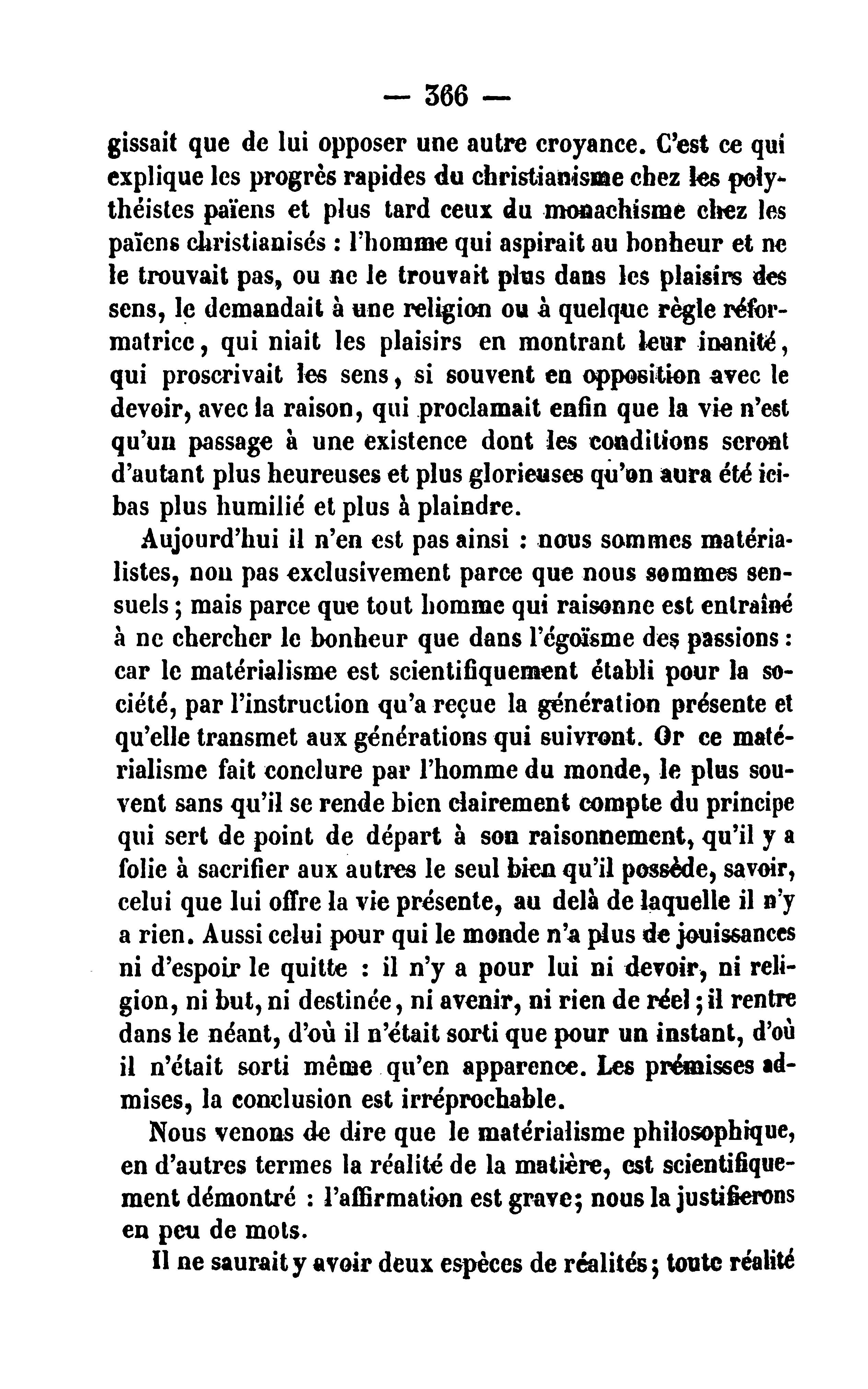 — 366 —

gissait que de lui opposer une autre croyance. C'est ce qui explique les progrès rapides du christianisme chez les polythéistes païens et plus tard ceux du monachisme chez les païens christianisés : l'homme qui aspirait au bonheur et ne le trouvait pas, ou ne le trouvait plus dans les plaisirs des sens, le demandait à une religion ou à quelque règle réformatrice, qui niait les plaisirs en montrant leur inanité, qui proscrivait les sens, si souvent en opposition avec le devoir, avec la raison, qui proclamait enfin que la vie n'est qu'un passage à une existence dont les conditions seront d'autant plus heureuses et plus glorieuses qu'on aura été ici-bas plus humilié et plus à plaindre.

Aujourd'hui il n'en est pas ainsi : nous sommes matérialistes, non pas exclusivement parce que nous sommes sensuels ; mais parce que tout homme qui raisonne est entraîné à ne chercher le bonheur que dans l'égoïsme des passions : car le matérialisme est scientifiquement établi pour la société, par l'instruction qu'a reçue la génération présente et qu'elle transmet aux générations qui suivront. Or ce matérialisme fait conclure par l'homme du monde, le plus souvent sans qu'il se rende bien clairement compte du principe qui sert de point de départ à son raisonnement, qu'il y a folie à sacrifier aux autres le seul bien qu'il possède, savoir, celui que lui offre la vie présente, au delà de laquelle il n'y a rien. Aussi celui pour qui le monde n'a plus de jouissances ni d'espoir le quitte : il n'y a pour lui ni devoir, ni religion, ni but, ni destinée, ni avenir, ni rien de réel ; il rentre dans le néant, d'où il n'était sorti que pour un instant, d'où il n'était sorti même qu'en apparence. Les prémisses admises, la conclusion est irréprochable.

Nous venons de dire que le matérialisme philosophique, en d'autres termes la réalité de la matière, est scientifiquement démontré : l'affirmation est grave ; nous la justifierons en peu de mots.

Il ne saurait y avoir deux espèces de réalités ; toute réalité